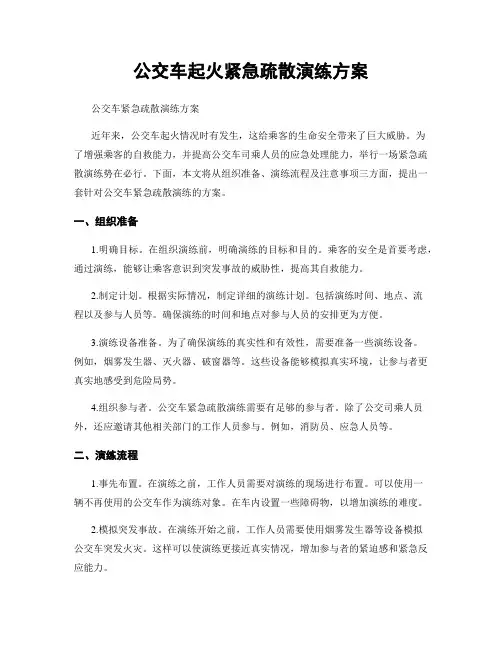 公交车起火紧急疏散演练方案

公交车紧急疏散演练方案

近年来，公交车起火情况时有发生，这给乘客的生命安全带来了巨大威胁。为了增强乘客的自救能力，并提高公交车司乘人员的应急处理能力，举行一场紧急疏散演练势在必行。下面，本文将从组织准备、演练流程及注意事项三方面，提出一套针对公交车紧急疏散演练的方案。

一、组织准备

1.明确目标。在组织演练前，明确演练的目标和目的。乘客的安全是首要考虑，通过演练，能够让乘客意识到突发事故的威胁性，提高其自救能力。

2.制定计划。根据实际情况，制定详细的演练计划。包括演练时间、地点、流程以及参与人员等。确保演练的时间和地点对参与人员的安排更为方便。

3.演练设备准备。为了确保演练的真实性和有效性，需要准备一些演练设备。例如，烟雾发生器、灭火器、破窗器等。这些设备能够模拟真实环境，让参与者更真实地感受到危险局势。

4.组织参与者。公交车紧急疏散演练需要有足够的参与者。除了公交司乘人员外，还应邀请其他相关部门的工作人员参与。例如，消防员、应急人员等。

二、演练流程

1.事先布置。在演练之前，工作人员需要对演练的现场进行布置。可以使用一辆不再使用的公交车作为演练对象。在车内设置一些障碍物，以增加演练的难度。

2.模拟突发事故。在演练开始之前，工作人员需要使用烟雾发生器等设备模拟公交车突发火灾。这样可以使演练更接近真实情况，增加参与者的紧迫感和紧急反应能力。